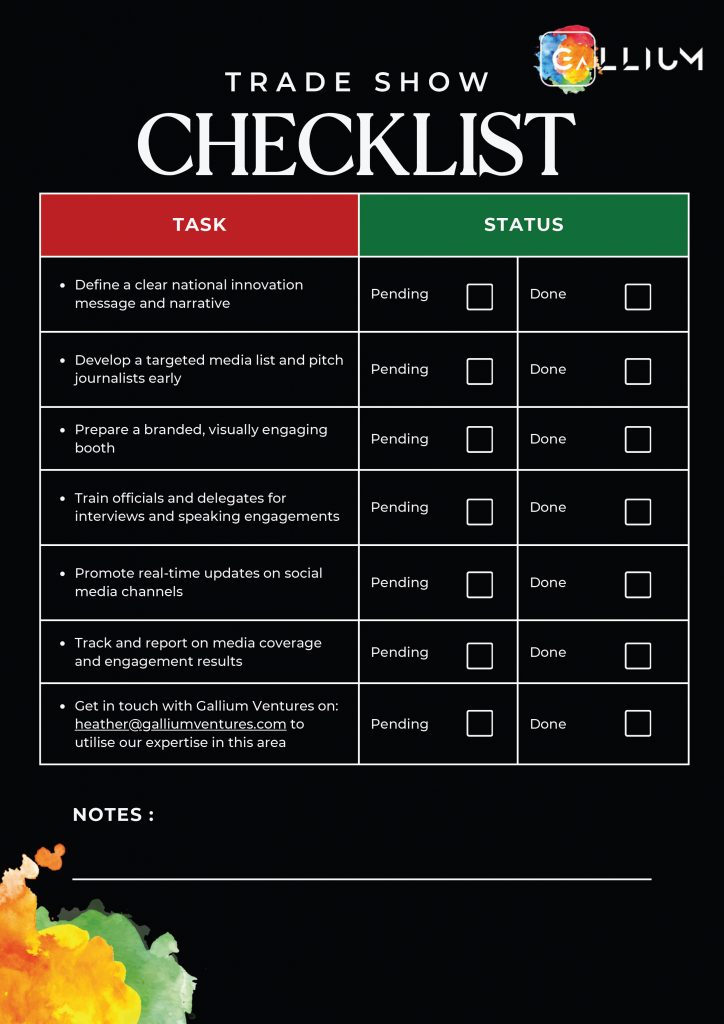 GALLIUM

TRADE SHOW

CHECKLIST

| TASK | STATUS | |
|---|---|---|
| • Define a clear national innovation message and narrative | Pending ☐ | Done ☐ |
| • Develop a targeted media list and pitch journalists early | Pending ☐ | Done ☐ |
| • Prepare a branded, visually engaging booth | Pending ☐ | Done ☐ |
| • Train officials and delegates for interviews and speaking engagements | Pending ☐ | Done ☐ |
| • Promote real-time updates on social media channels | Pending ☐ | Done ☐ |
| • Track and report on media coverage and engagement results | Pending ☐ | Done ☐ |
| • Get in touch with Gallium Ventures on: heather@galliumventures.com to utilise our expertise in this area | Pending ☐ | Done ☐ |

NOTES :

____